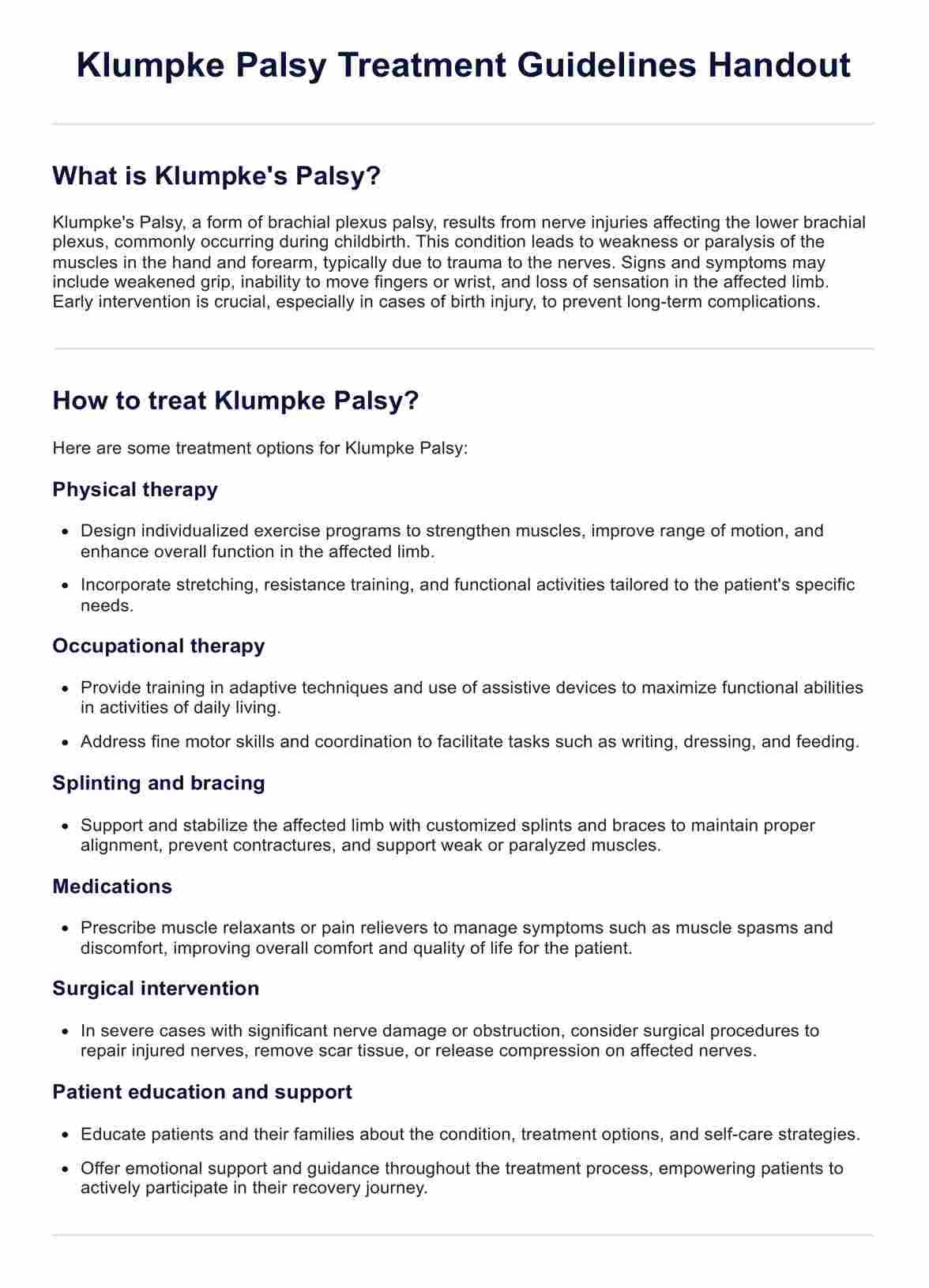 Klumpke Palsy Treatment Guidelines Handout

What is Klumpke's Palsy?

Klumpke's Palsy, a form of brachial plexus palsy, results from nerve injuries affecting the lower brachial plexus, commonly occurring during childbirth. This condition leads to weakness or paralysis of the muscles in the hand and forearm, typically due to trauma to the nerves. Signs and symptoms may include weakened grip, inability to move fingers or wrist, and loss of sensation in the affected limb. Early intervention is crucial, especially in cases of birth injury, to prevent long-term complications.

How to treat Klumpke Palsy?

Here are some treatment options for Klumpke Palsy:

Physical therapy

- Design individualized exercise programs to strengthen muscles, improve range of motion, and enhance overall function in the affected limb.
- Incorporate stretching, resistance training, and functional activities tailored to the patient's specific needs.

Occupational therapy

- Provide training in adaptive techniques and use of assistive devices to maximize functional abilities in activities of daily living.
- Address fine motor skills and coordination to facilitate tasks such as writing, dressing, and feeding.

Splinting and bracing

- Support and stabilize the affected limb with customized splints and braces to maintain proper alignment, prevent contractures, and support weak or paralyzed muscles.

Medications

- Prescribe muscle relaxants or pain relievers to manage symptoms such as muscle spasms and discomfort, improving overall comfort and quality of life for the patient.

Surgical intervention

- In severe cases with significant nerve damage or obstruction, consider surgical procedures to repair injured nerves, remove scar tissue, or release compression on affected nerves.

Patient education and support

- Educate patients and their families about the condition, treatment options, and self-care strategies.
- Offer emotional support and guidance throughout the treatment process, empowering patients to actively participate in their recovery journey.